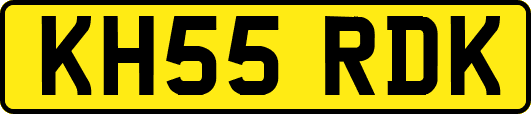 KH55 RDK